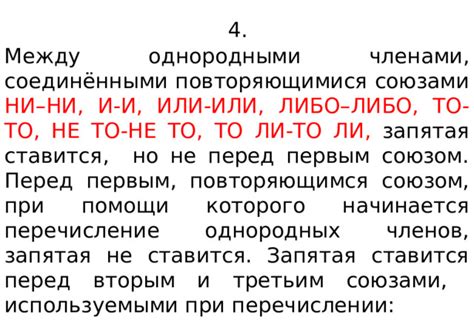 4.
Между однородными членами, соединёнными повторяющимися союзами НИ–НИ, И-И, ИЛИ-ИЛИ, ЛИБО–ЛИБО, ТО-ТО, НЕ ТО-НЕ ТО, ТО ЛИ-ТО ЛИ, запятая ставится, но не перед первым союзом. Перед первым, повторяющимся союзом, при помощи которого начинается перечисление однородных членов, запятая не ставится. Запятая ставится перед вторым и третьим союзами, используемыми при перечислении: